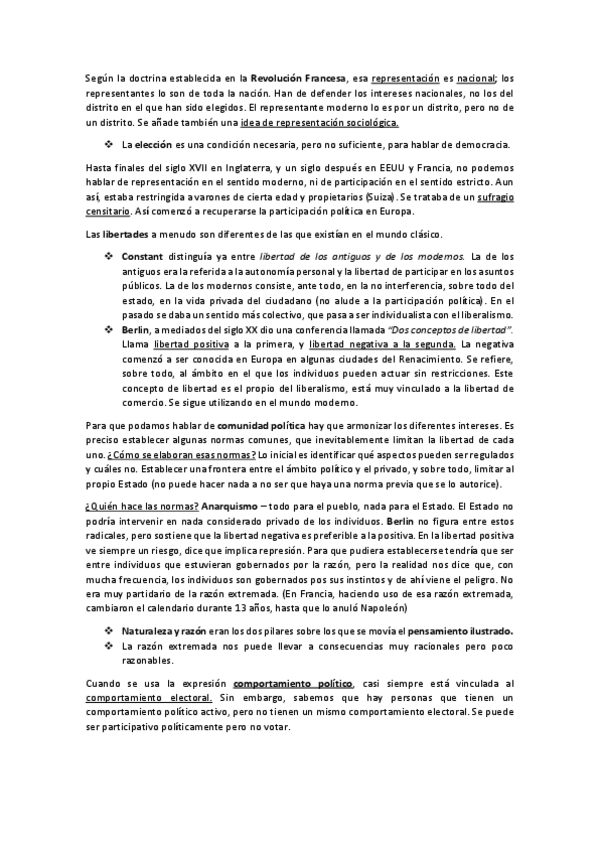 Según la doctrina establecida en la Revolución Francesa, esa representación es nacional; los representantes lo son de toda la nación. Han de defender los intereses nacionales, no los del distrito en el que han sido elegidos. El representante moderno lo es por un distrito, pero no de un distrito. Se añade también una idea de representación sociológica.

❖ La elección es una condición necesaria, pero no suficiente, para hablar de democracia.

Hasta finales del siglo XVII en Inglaterra, y un siglo después en EEUU y Francia, no podemos hablar de representación en el sentido moderno, ni de participación en el sentido estricto. Aun así, estaba restringida a varones de cierta edad y propietarios (Suiza). Se trataba de un sufragio censitario. Así comenzó a recuperarse la participación política en Europa.

Las libertades a menudo son diferentes de las que existían en el mundo clásico.

❖ Constant distinguía ya entre libertad de los antiguos y de los modernos. La de los antiguos era la referida a la autonomía personal y la libertad de participar en los asuntos públicos. La de los modernos consiste, ante todo, en la no interferencia, sobre todo del estado, en la vida privada del ciudadano (no alude a la participación política). En el pasado se daba un sentido más colectivo, que pasa a ser individualista con el liberalismo.
❖ Berlin, a mediados del siglo XX dio una conferencia llamada "Dos conceptos de libertad". Llama libertad positiva a la primera, y libertad negativa a la segunda. La negativa comenzó a ser conocida en Europa en algunas ciudades del Renacimiento. Se refiere, sobre todo, al ámbito en el que los individuos pueden actuar sin restricciones. Este concepto de libertad es el propio del liberalismo, está muy vinculado a la libertad de comercio. Se sigue utilizando en el mundo moderno.

Para que podamos hablar de comunidad política hay que armonizar los diferentes intereses. Es preciso establecer algunas normas comunes, que inevitablemente limitan la libertad de cada uno. ¿Cómo se elaboran esas normas? Lo inicial es identificar qué aspectos pueden ser regulados y cuáles no. Establecer una frontera entre el ámbito político y el privado, y sobre todo, limitar al propio Estado (no puede hacer nada a no ser que haya una norma previa que se lo autorice).

¿Quién hace las normas? Anarquismo – todo para el pueblo, nada para el Estado. El Estado no podría intervenir en nada considerado privado de los individuos. Berlin no figura entre estos radicales, pero sostiene que la libertad negativa es preferible a la positiva. En la libertad positiva ve siempre un riesgo, dice que implica represión. Para que pudiera establecerse tendría que ser entre individuos que estuvieran gobernados por la razón, pero la realidad nos dice que, con mucha frecuencia, los individuos son gobernados pos sus instintos y de ahí viene el peligro. No era muy partidario de la razón extremada. (En Francia, haciendo uso de esa razón extremada, cambiaron el calendario durante 13 años, hasta que lo anuló Napoleón)

❖ Naturaleza y razón eran los dos pilares sobre los que se movía el pensamiento ilustrado.
❖ La razón extremada nos puede llevar a consecuencias muy racionales pero poco razonables.

Cuando se usa la expresión comportamiento político, casi siempre está vinculada al comportamiento electoral. Sin embargo, sabemos que hay personas que tienen un comportamiento político activo, pero no tienen un mismo comportamiento electoral. Se puede ser participativo políticamente pero no votar.